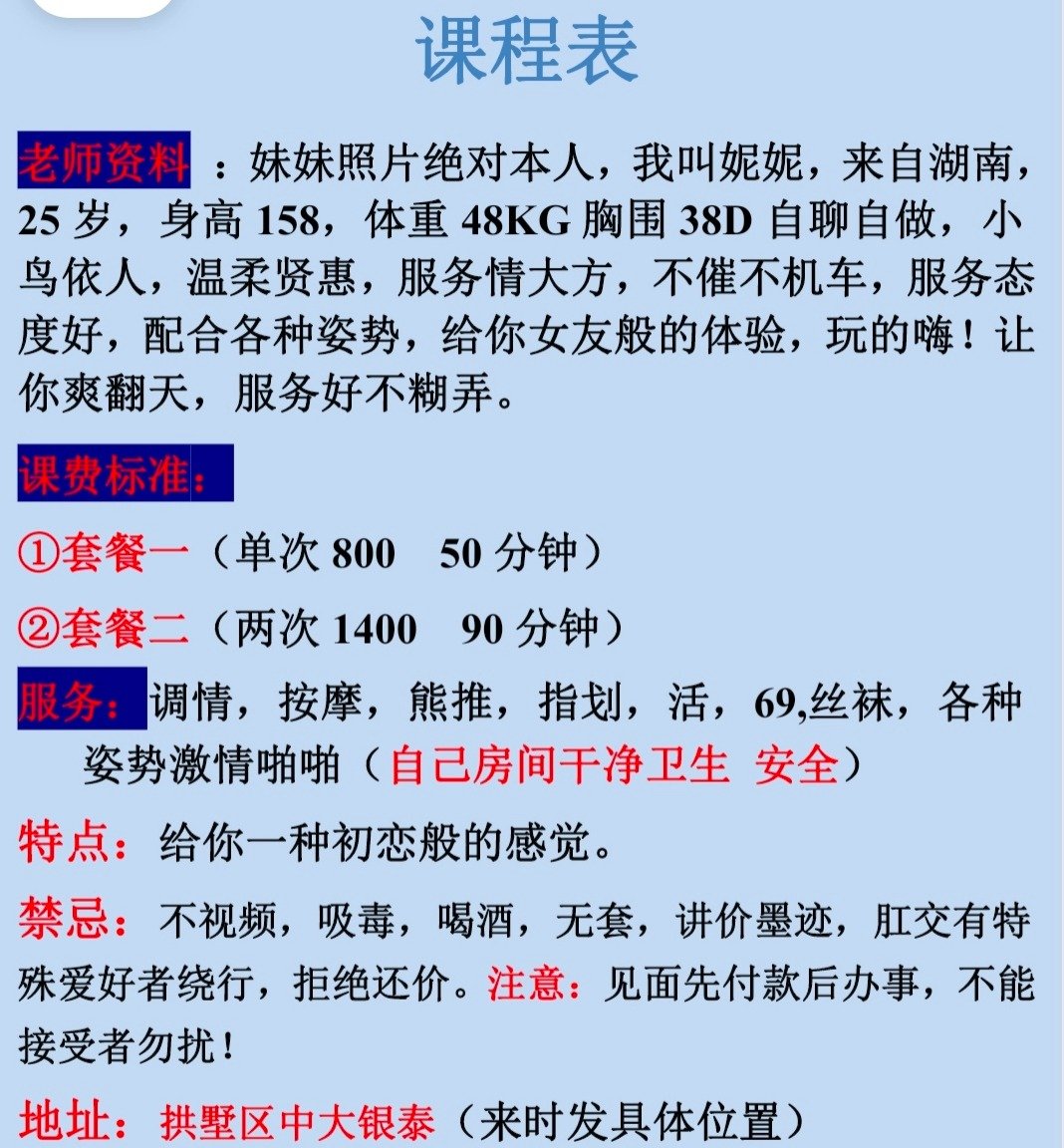 课程表

老师资料：妹妹照片绝对本人，我叫妮妮，来自湖南，25 岁，身高 158，体重 48KG 胸围 38D 自聊自做，小鸟依人，温柔贤惠，服务情大方，不催不机车，服务态度好，配合各种姿势，给你女友般的体验，玩的嗨！让你爽翻天，服务好不糊弄。

课费标准：

①套餐一（单次 800　50 分钟）

②套餐二（两次 1400　90 分钟）

服务：调情，按摩，熊推，指划，活，69,丝袜，各种姿势激情啪啪（自己房间干净卫生 安全）

特点：给你一种初恋般的感觉。

禁忌：不视频，吸毒，喝酒，无套，讲价墨迹，肛交有特殊爱好者绕行，拒绝还价。注意：见面先付款后办事，不能接受者勿扰！

地址：拱墅区中大银泰（来时发具体位置）